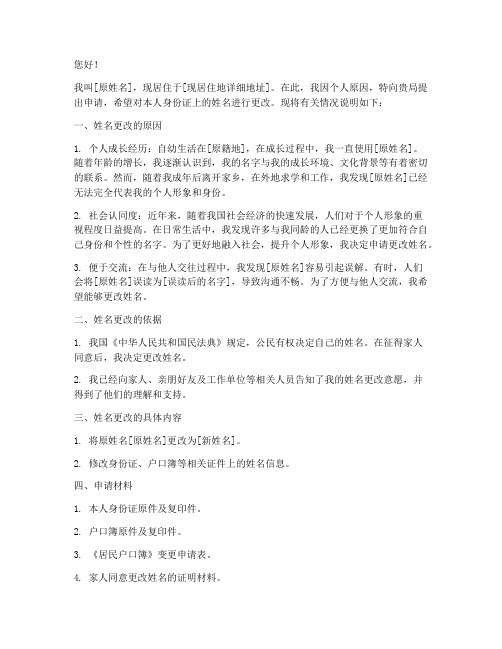 您好！

我叫[原姓名]，现居住于[现居住地详细地址]。在此，我因个人原因，特向贵局提出申请，希望对本人身份证上的姓名进行更改。现将有关情况说明如下：

一、姓名更改的原因

1. 个人成长经历：自幼生活在[原籍地]，在成长过程中，我一直使用[原姓名]。随着年龄的增长，我逐渐认识到，我的名字与我的成长环境、文化背景等有着密切的联系。然而，随着我成年后离开家乡，在外地求学和工作，我发现[原姓名]已经无法完全代表我的个人形象和身份。

2. 社会认同度：近年来，随着我国社会经济的快速发展，人们对于个人形象的重视程度日益提高。在日常生活中，我发现许多与我同龄的人已经更换了更加符合自己身份和个性的名字。为了更好地融入社会，提升个人形象，我决定申请更改姓名。

3. 便于交流：在与他人交往过程中，我发现[原姓名]容易引起误解。有时，人们会将[原姓名]误读为[误读后的名字]，导致沟通不畅。为了方便与他人交流，我希望能够更改姓名。

二、姓名更改的依据

1. 我国《中华人民共和国民法典》规定，公民有权决定自己的姓名。在征得家人同意后，我决定更改姓名。

2. 我已经向家人、亲朋好友及工作单位等相关人员告知了我的姓名更改意愿，并得到了他们的理解和支持。

三、姓名更改的具体内容

1. 将原姓名[原姓名]更改为[新姓名]。

2. 修改身份证、户口簿等相关证件上的姓名信息。

四、申请材料

1. 本人身份证原件及复印件。

2. 户口簿原件及复印件。

3. 《居民户口簿》变更申请表。

4. 家人同意更改姓名的证明材料。